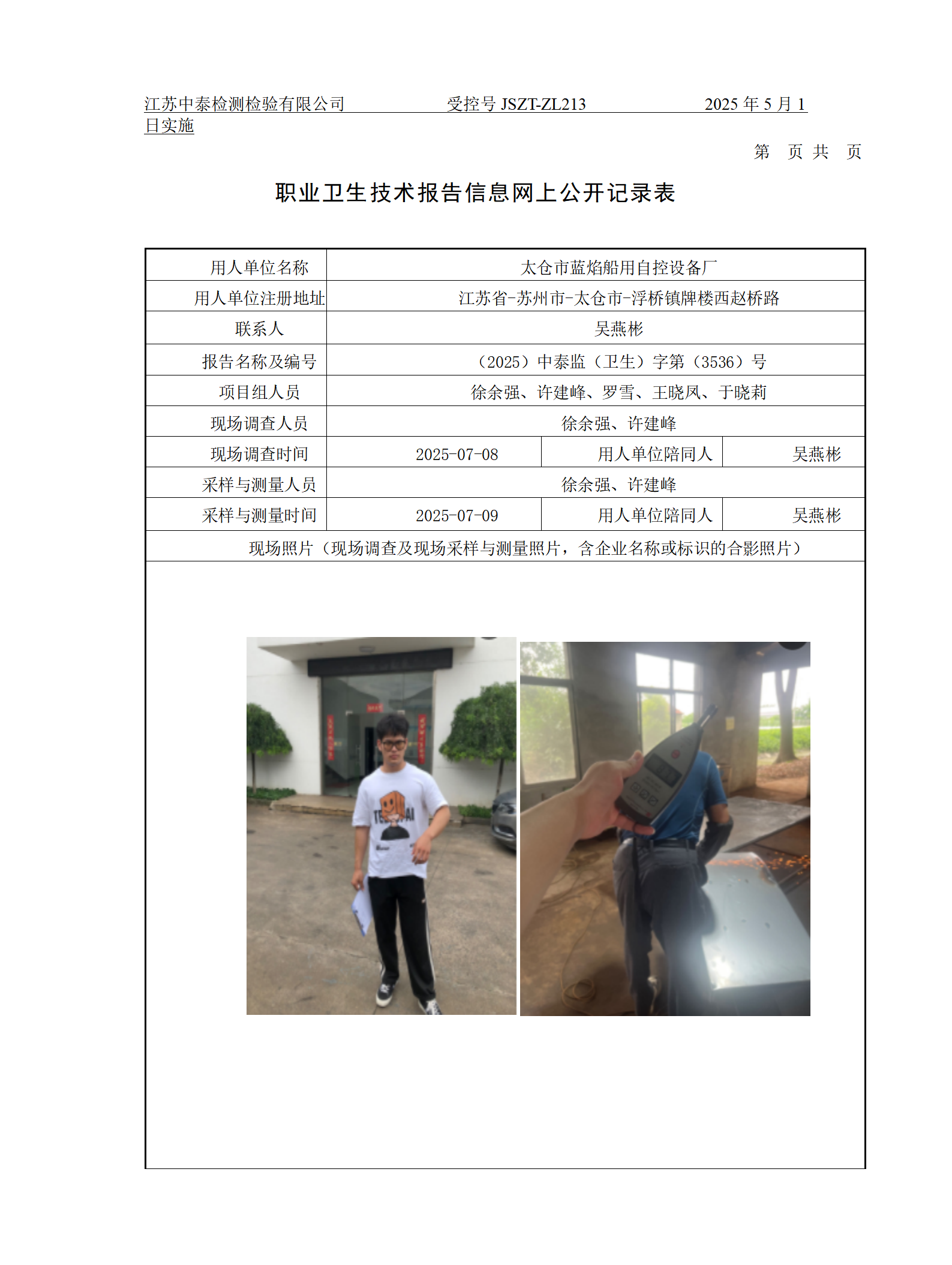 江苏中泰检测检验有限公司　　　　受控号 JSZT-ZL213　　　　2025 年 5 月 1 日实施

第　页 共　页

职业卫生技术报告信息网上公开记录表

| 用人单位名称 | 太仓市蓝焰船用自控设备厂 | | |
|---|---|---|---|
| 用人单位注册地址 | 江苏省-苏州市-太仓市-浮桥镇牌楼西赵桥路 | | |
| 联系人 | 吴燕彬 | | |
| 报告名称及编号 | （2025）中泰监（卫生）字第（3536）号 | | |
| 项目组人员 | 徐余强、许建峰、罗雪、王晓凤、于晓莉 | | |
| 现场调查人员 | 徐余强、许建峰 | | |
| 现场调查时间 | 2025-07-08 | 用人单位陪同人 | 吴燕彬 |
| 采样与测量人员 | 徐余强、许建峰 | | |
| 采样与测量时间 | 2025-07-09 | 用人单位陪同人 | 吴燕彬 |
| 现场照片（现场调查及现场采样与测量照片，含企业名称或标识的合影照片） | | | |